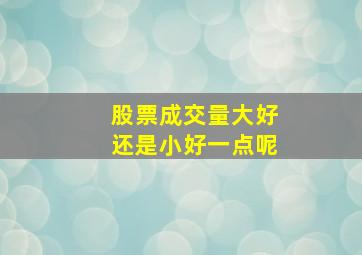 股票成交量大好
还是小好一点呢